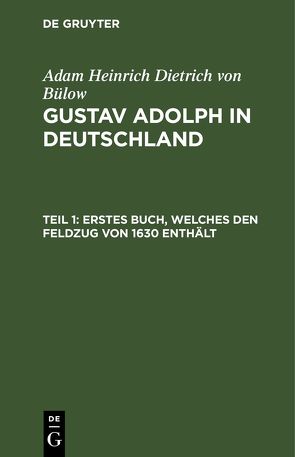 DE GRUYTER

Adam Heinrich Dietrich von Bülow
GUSTAV ADOLPH IN DEUTSCHLAND

TEIL 1: ERSTES BUCH, WELCHES DEN FELDZUG VON 1630 ENTHÄLT

DE
G